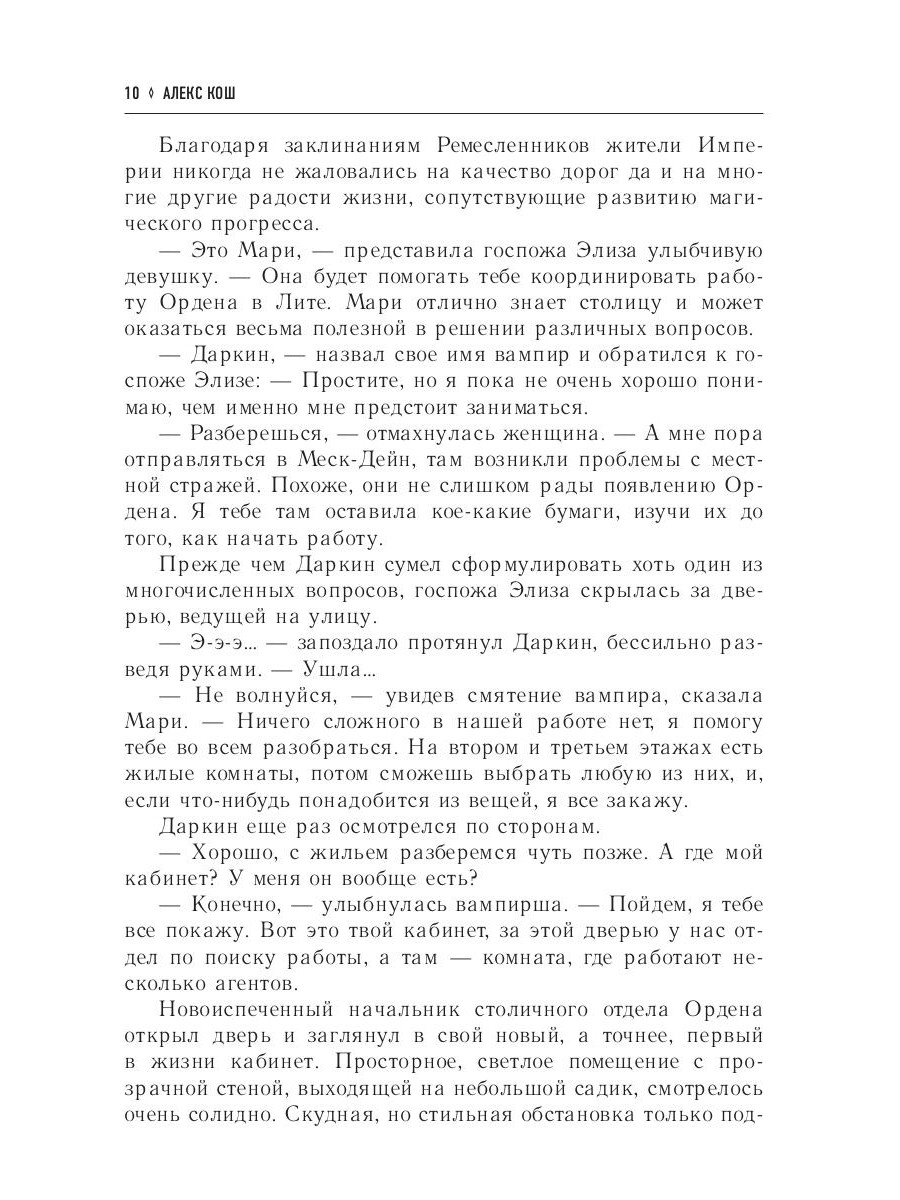 10 ◊ АЛЕКС КОШ

Благодаря заклинаниям Ремесленников жители Империи никогда не жаловались на качество дорог да и на многие другие радости жизни, сопутствующие развитию магического прогресса.

— Это Мари, — представила госпожа Элиза улыбчивую девушку. — Она будет помогать тебе координировать работу Ордена в Лите. Мари отлично знает столицу и может оказаться весьма полезной в решении различных вопросов.

— Даркин, — назвал свое имя вампир и обратился к госпоже Элизе: — Простите, но я пока не очень хорошо понимаю, чем именно мне предстоит заниматься.

— Разберешься, — отмахнулась женщина. — А мне пора отправляться в Меск-Дейн, там возникли проблемы с местной стражей. Похоже, они не слишком рады появлению Ордена. Я тебе там оставила кое-какие бумаги, изучи их до того, как начать работу.

Прежде чем Даркин сумел сформулировать хоть один из многочисленных вопросов, госпожа Элиза скрылась за дверью, ведущей на улицу.

— Э-э-э... — запоздало протянул Даркин, бессильно разведя руками. — Ушла...

— Не волнуйся, — увидев смятение вампира, сказала Мари. — Ничего сложного в нашей работе нет, я помогу тебе во всем разобраться. На втором и третьем этажах есть жилые комнаты, потом сможешь выбрать любую из них, и, если что-нибудь понадобится из вещей, я все закажу.

Даркин еще раз осмотрелся по сторонам.

— Хорошо, с жильем разберемся чуть позже. А где мой кабинет? У меня он вообще есть?

— Конечно, — улыбнулась вампирша. — Пойдем, я тебе все покажу. Вот это твой кабинет, за этой дверью у нас отдел по поиску работы, а там — комната, где работают несколько агентов.

Новоиспеченный начальник столичного отдела Ордена открыл дверь и заглянул в свой новый, а точнее, первый в жизни кабинет. Просторное, светлое помещение с прозрачной стеной, выходящей на небольшой садик, смотрелось очень солидно. Скудная, но стильная обстановка только под-